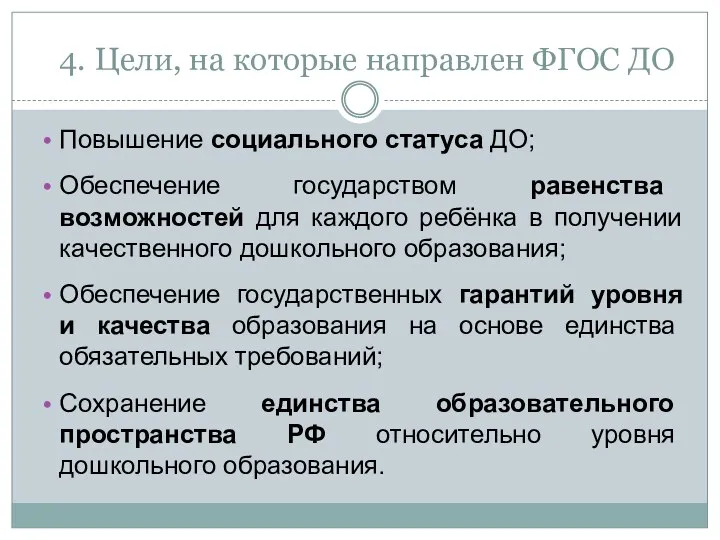 4. Цели, на которые направлен ФГОС ДО

• Повышение социального статуса ДО;

• Обеспечение государством равенства возможностей для каждого ребёнка в получении качественного дошкольного образования;

• Обеспечение государственных гарантий уровня и качества образования на основе единства обязательных требований;

• Сохранение единства образовательного пространства РФ относительно уровня дошкольного образования.